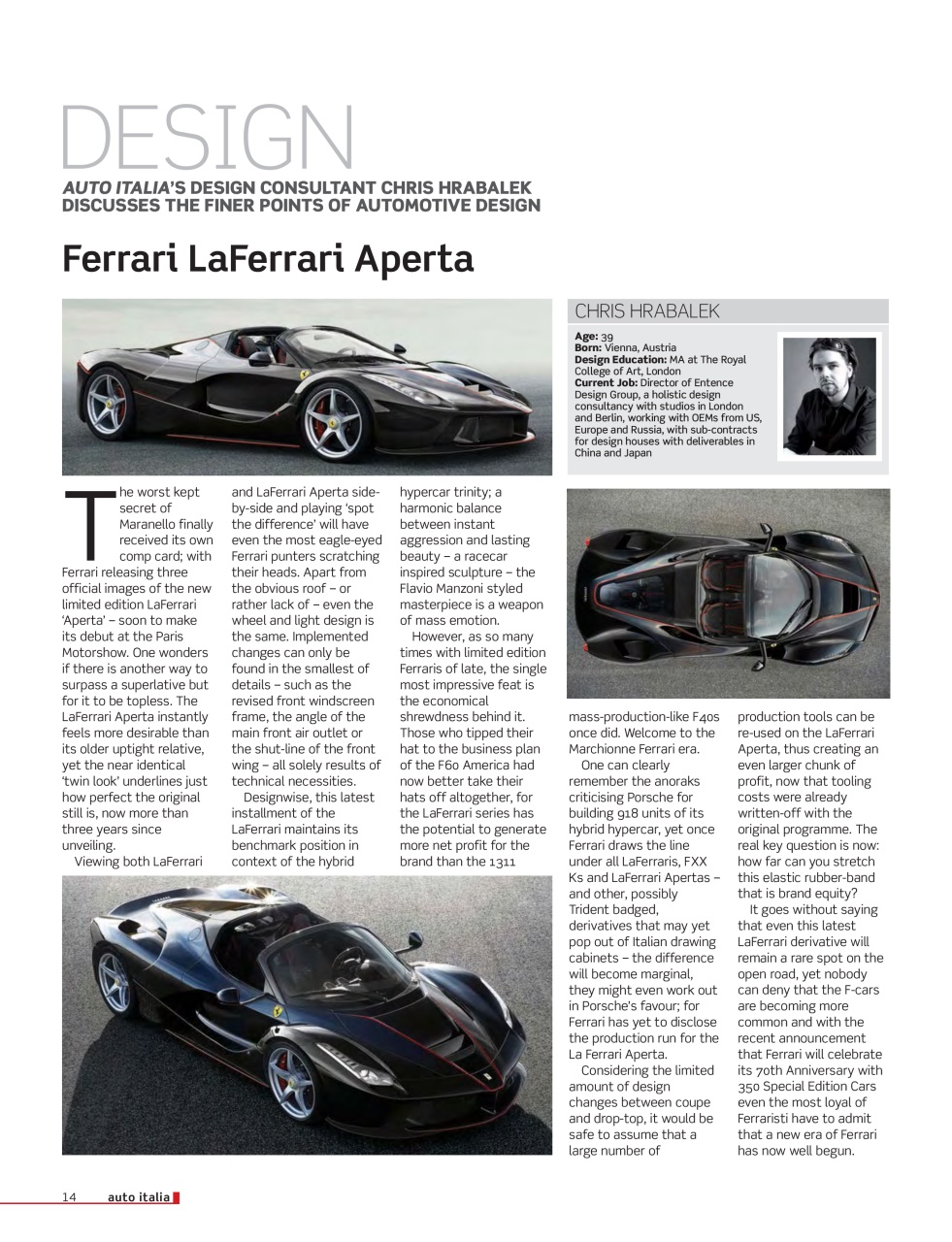 DESIGN

AUTO ITALIA'S DESIGN CONSULTANT CHRIS HRABALEK DISCUSSES THE FINER POINTS OF AUTOMOTIVE DESIGN

Ferrari LaFerrari Aperta

CHRIS HRABALEK

Age: 39
Born: Vienna, Austria
Design Education: MA at The Royal College of Art, London
Current Job: Director of Entence Design Group, a holistic design consultancy with studios in London and Berlin, working with OEMs from US, Europe and Russia, with sub-contracts for design houses with deliverables in China and Japan

The worst kept secret of Maranello finally received its own comp card; with Ferrari releasing three official images of the new limited edition LaFerrari 'Aperta' – soon to make its debut at the Paris Motorshow. One wonders if there is another way to surpass a superlative but for it to be topless. The LaFerrari Aperta instantly feels more desirable than its older uptight relative, yet the near identical 'twin look' underlines just how perfect the original still is, now more than three years since unveiling.

Viewing both LaFerrari and LaFerrari Aperta side-by-side and playing 'spot the difference' will have even the most eagle-eyed Ferrari punters scratching their heads. Apart from the obvious roof – or rather lack of – even the wheel and light design is the same. Implemented changes can only be found in the smallest of details – such as the revised front windscreen frame, the angle of the main front air outlet or the shut-line of the front wing – all solely results of technical necessities.

Designwise, this latest installment of the LaFerrari maintains its benchmark position in context of the hybrid hypercar trinity; a harmonic balance between instant aggression and lasting beauty – a racecar inspired sculpture – the Flavio Manzoni styled masterpiece is a weapon of mass emotion.

However, as so many times with limited edition Ferraris of late, the single most impressive feat is the economical shrewdness behind it. Those who tipped their hat to the business plan of the F60 America had now better take their hats off altogether, for the LaFerrari series has the potential to generate more net profit for the brand than the 1311 mass-production-like F40s once did. Welcome to the Marchionne Ferrari era.

One can clearly remember the anoraks criticising Porsche for building 918 units of its hybrid hypercar, yet once Ferrari draws the line under all LaFerraris, FXX Ks and LaFerrari Apertas – and other, possibly Trident badged, derivatives that may yet pop out of Italian drawing cabinets – the difference will become marginal, they might even work out in Porsche's favour; for Ferrari has yet to disclose the production run for the La Ferrari Aperta.

Considering the limited amount of design changes between coupe and drop-top, it would be safe to assume that a large number of production tools can be re-used on the LaFerrari Aperta, thus creating an even larger chunk of profit, now that tooling costs were already written-off with the original programme. The real key question is now: how far can you stretch this elastic rubber-band that is brand equity?

It goes without saying that even this latest LaFerrari derivative will remain a rare spot on the open road, yet nobody can deny that the F-cars are becoming more common and with the recent announcement that Ferrari will celebrate its 70th Anniversary with 350 Special Edition Cars even the most loyal of Ferraristi have to admit that a new era of Ferrari has now well begun.

14 auto italia